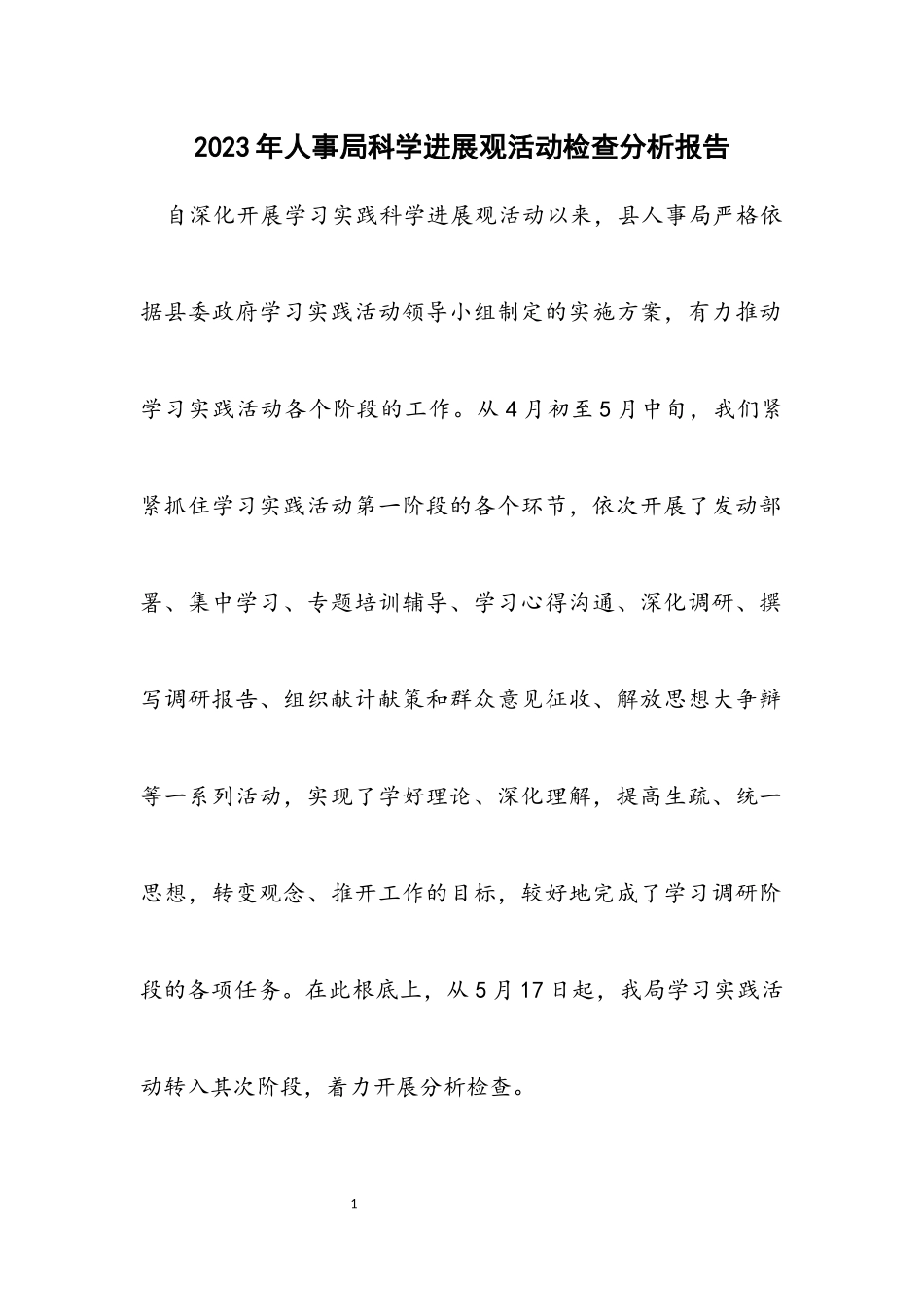 2023年人事局科学进展观活动检查分析报告

自深化开展学习实践科学进展观活动以来，县人事局严格依据县委政府学习实践活动领导小组制定的实施方案，有力推动学习实践活动各个阶段的工作。从4月初至5月中旬，我们紧紧抓住学习实践活动第一阶段的各个环节，依次开展了发动部署、集中学习、专题培训辅导、学习心得沟通、深化调研、撰写调研报告、组织献计献策和群众意见征收、解放思想大争辩等一系列活动，实现了学好理论、深化理解，提高生疏、统一思想，转变观念、推开工作的目标，较好地完成了学习调研阶段的各项任务。在此根底上，从5月17日起，我局学习实践活动转入其次阶段，着力开展分析检查。

1